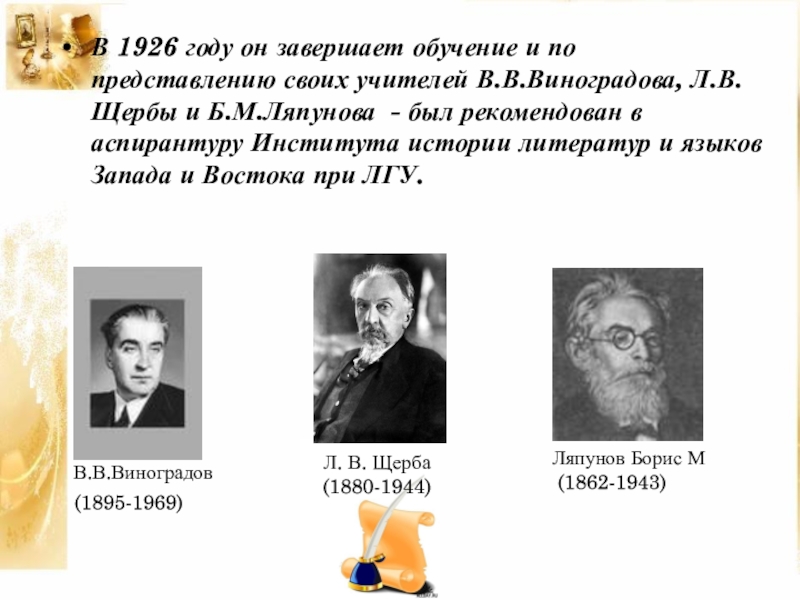 • В 1926 году он завершает обучение и по представлению своих учителей В.В.Виноградова, Л.В. Щербы и Б.М.Ляпунова - был рекомендован в аспирантуру Института истории литератур и языков Запада и Востока при ЛГУ.

В.В.Виноградов
(1895-1969)

Л. В. Щерба
(1880-1944)

Ляпунов Борис М
(1862-1943)